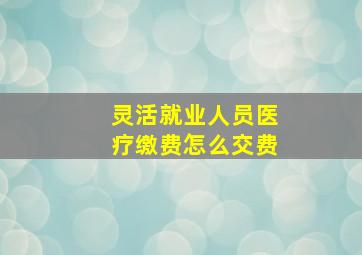 灵活就业人员医疗缴费怎么交费